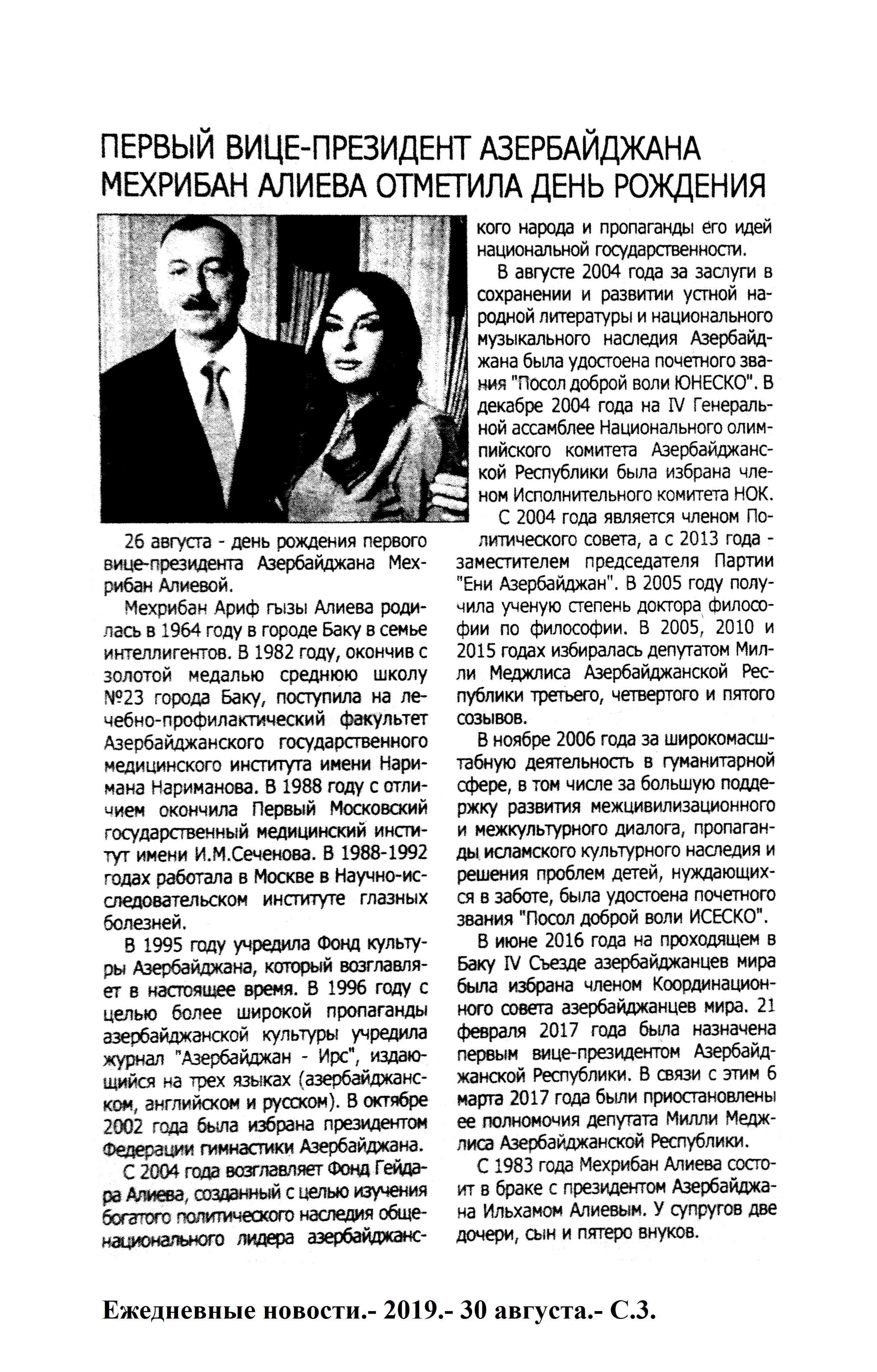 ПЕРВЫЙ ВИЦЕ-ПРЕЗИДЕНТ АЗЕРБАЙДЖАНА МЕХРИБАН АЛИЕВА ОТМЕТИЛА ДЕНЬ РОЖДЕНИЯ

26 августа - день рождения первого вице-президента Азербайджана Мехрибан Алиевой.

Мехрибан Ариф гызы Алиева родилась в 1964 году в городе Баку в семье интеллигентов. В 1982 году, окончив с золотой медалью среднюю школу №23 города Баку, поступила на лечебно-профилактический факультет Азербайджанского государственного медицинского института имени Наримана Нариманова. В 1988 году с отличием окончила Первый Московский государственный медицинский институт имени И.М.Сеченова. В 1988-1992 годах работала в Москве в Научно-исследовательском институте глазных болезней.

В 1995 году учредила Фонд культуры Азербайджана, который возглавляет в настоящее время. В 1996 году с целью более широкой пропаганды азербайджанской культуры учредила журнал "Азербайджан - Ирс", издающийся на трех языках (азербайджанском, английском и русском). В октябре 2002 года была избрана президентом Федерации гимнастики Азербайджана.

С 2004 года возглавляет Фонд Гейдара Алиева, созданный с целью изучения богатого политического наследия общенационального лидера азербайджанского народа и пропаганды его идей национальной государственности.

В августе 2004 года за заслуги в сохранении и развитии устной народной литературы и национального музыкального наследия Азербайджана была удостоена почетного звания "Посол доброй воли ЮНЕСКО". В декабре 2004 года на IV Генеральной ассамблее Национального олимпийского комитета Азербайджанской Республики была избрана членом Исполнительного комитета НОК.

С 2004 года является членом Политического совета, а с 2013 года - заместителем председателя Партии "Ени Азербайджан". В 2005 году получила ученую степень доктора философии по философии. В 2005, 2010 и 2015 годах избиралась депутатом Милли Меджлиса Азербайджанской Республики третьего, четвертого и пятого созывов.

В ноябре 2006 года за широкомасштабную деятельность в гуманитарной сфере, в том числе за большую поддержку развития межцивилизационного и межкультурного диалога, пропаганды исламского культурного наследия и решения проблем детей, нуждающихся в заботе, была удостоена почетного звания "Посол доброй воли ИСЕСКО".

В июне 2016 года на проходящем в Баку IV Съезде азербайджанцев мира была избрана членом Координационного совета азербайджанцев мира. 21 февраля 2017 года была назначена первым вице-президентом Азербайджанской Республики. В связи с этим 6 марта 2017 года были приостановлены ее полномочия депутата Милли Меджлиса Азербайджанской Республики.

С 1983 года Мехрибан Алиева состоит в браке с президентом Азербайджана Ильхамом Алиевым. У супругов две дочери, сын и пятеро внуков.

Ежедневные новости.- 2019.- 30 августа.- С.3.